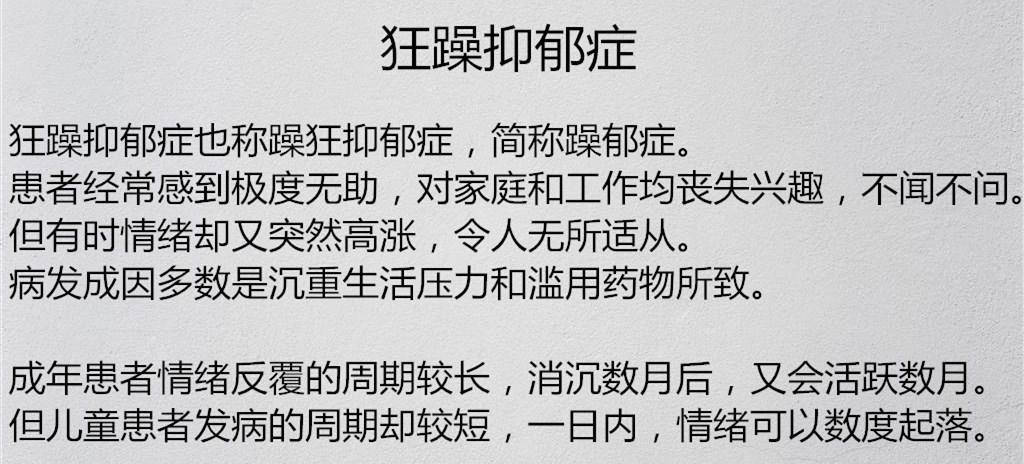 狂躁抑郁症

狂躁抑郁症也称躁狂抑郁症，简称躁郁症。
患者经常感到极度无助，对家庭和工作均丧失兴趣，不闻不问。
但有时情绪却又突然高涨，令人无所适从。
病发成因多数是沉重生活压力和滥用药物所致。

成年患者情绪反覆的周期较长，消沉数月后，又会活跃数月。
但儿童患者发病的周期却较短，一日内，情绪可以数度起落。